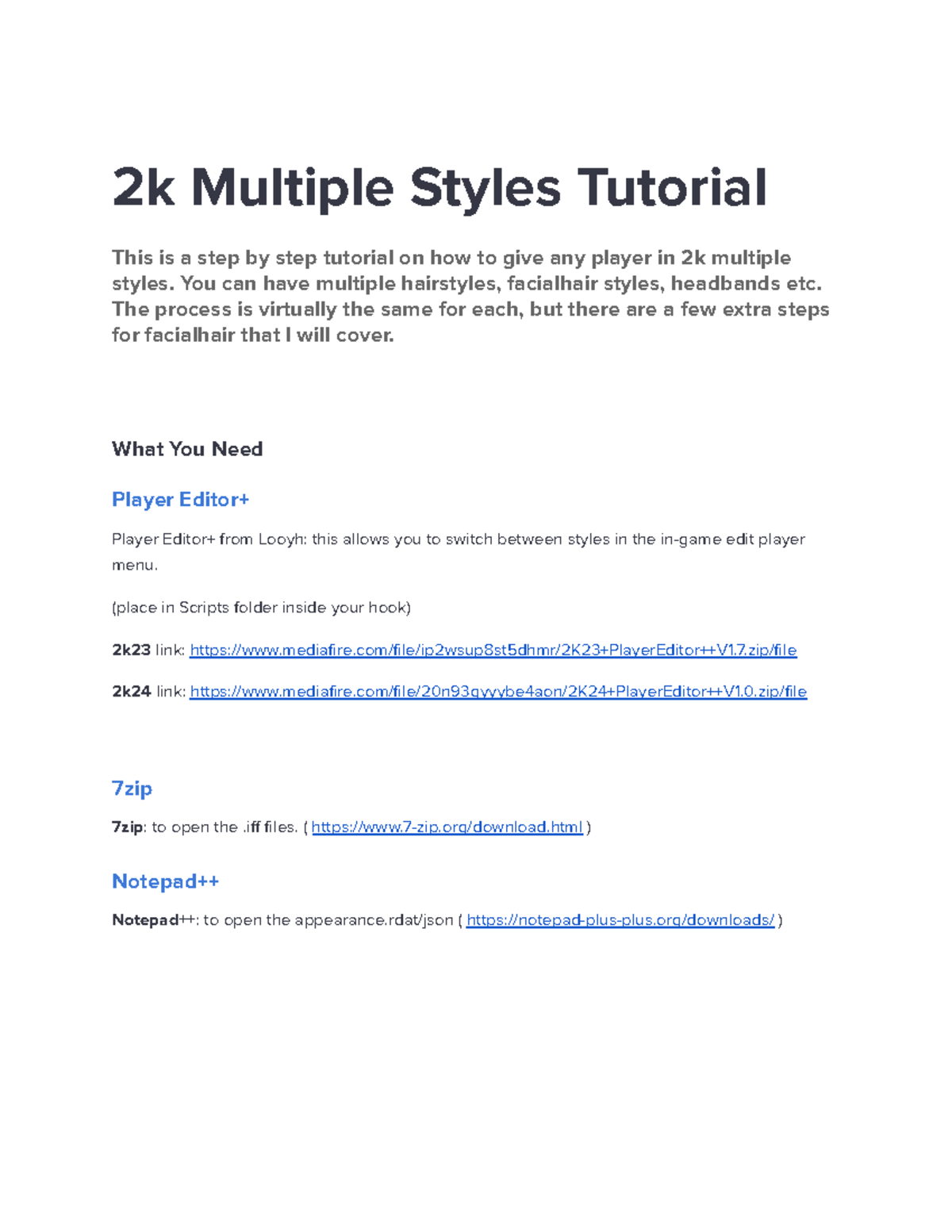 2k Multiple Styles Tutorial

This is a step by step tutorial on how to give any player in 2k multiple styles. You can have multiple hairstyles, facialhair styles, headbands etc. The process is virtually the same for each, but there are a few extra steps for facialhair that I will cover.

What You Need

Player Editor+

Player Editor+ from Looyh: this allows you to switch between styles in the in-game edit player menu.

(place in Scripts folder inside your hook)

2k23 link: https://www.mediafire.com/file/ip2wsup8st5dhmr/2K23+PlayerEditor++V1.7.zip/file

2k24 link: https://www.mediafire.com/file/20n93qyyybe4aon/2K24+PlayerEditor++V1.0.zip/file

7zip

7zip: to open the .iff files. ( https://www.7-zip.org/download.html )

Notepad++

Notepad++: to open the appearance.rdat/json ( https://notepad-plus-plus.org/downloads/ )